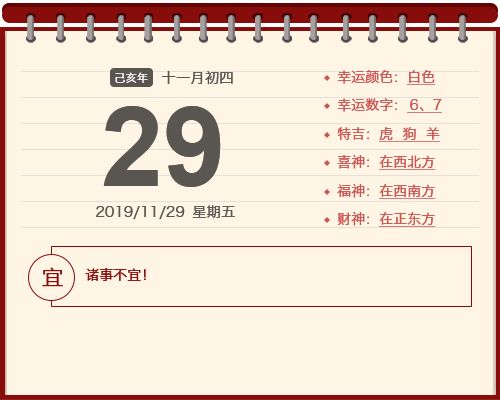 己亥年 十一月初四

29

2019/11/29 星期五

幸运颜色：白色

幸运数字：6、7

特吉：虎 狗 羊

喜神：在西北方

福神：在西南方

财神：在正东方

宜

诸事不宜!